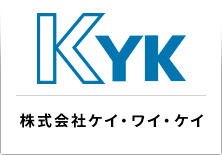 KYK

株式会社ケイ・ワイ・ケイ